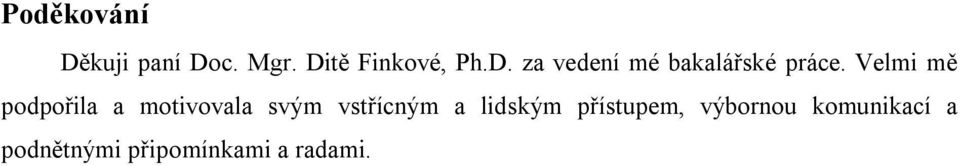 Poděkování

Děkuji paní Doc. Mgr. Ditě Finkové, Ph.D. za vedení mé bakalářské práce. Velmi mě podpořila a motivovala svým vstřícným a lidským přístupem, výbornou komunikací a podnětnými připomínkami a radami.